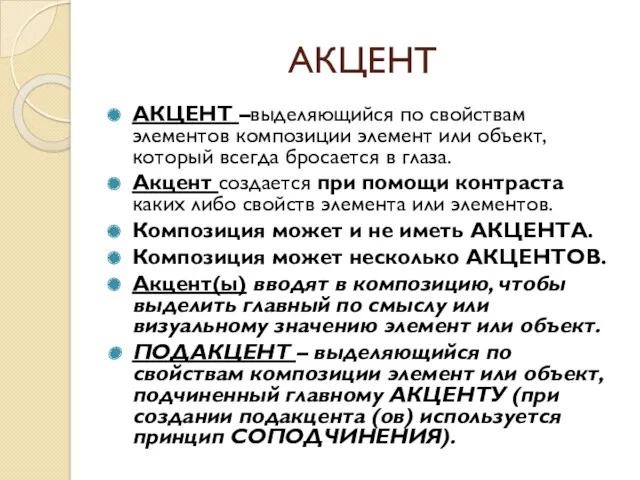 АКЦЕНТ

АКЦЕНТ –выделяющийся по свойствам элементов композиции элемент или объект, который всегда бросается в глаза.

Акцент создается при помощи контраста каких либо свойств элемента или элементов.

Композиция может и не иметь АКЦЕНТА.

Композиция может несколько АКЦЕНТОВ.

Акцент(ы) вводят в композицию, чтобы выделить главный по смыслу или визуальному значению элемент или объект.

ПОДАКЦЕНТ – выделяющийся по свойствам композиции элемент или объект, подчиненный главному АКЦЕНТУ (при создании подакцента (ов) используется принцип СОПОДЧИНЕНИЯ).